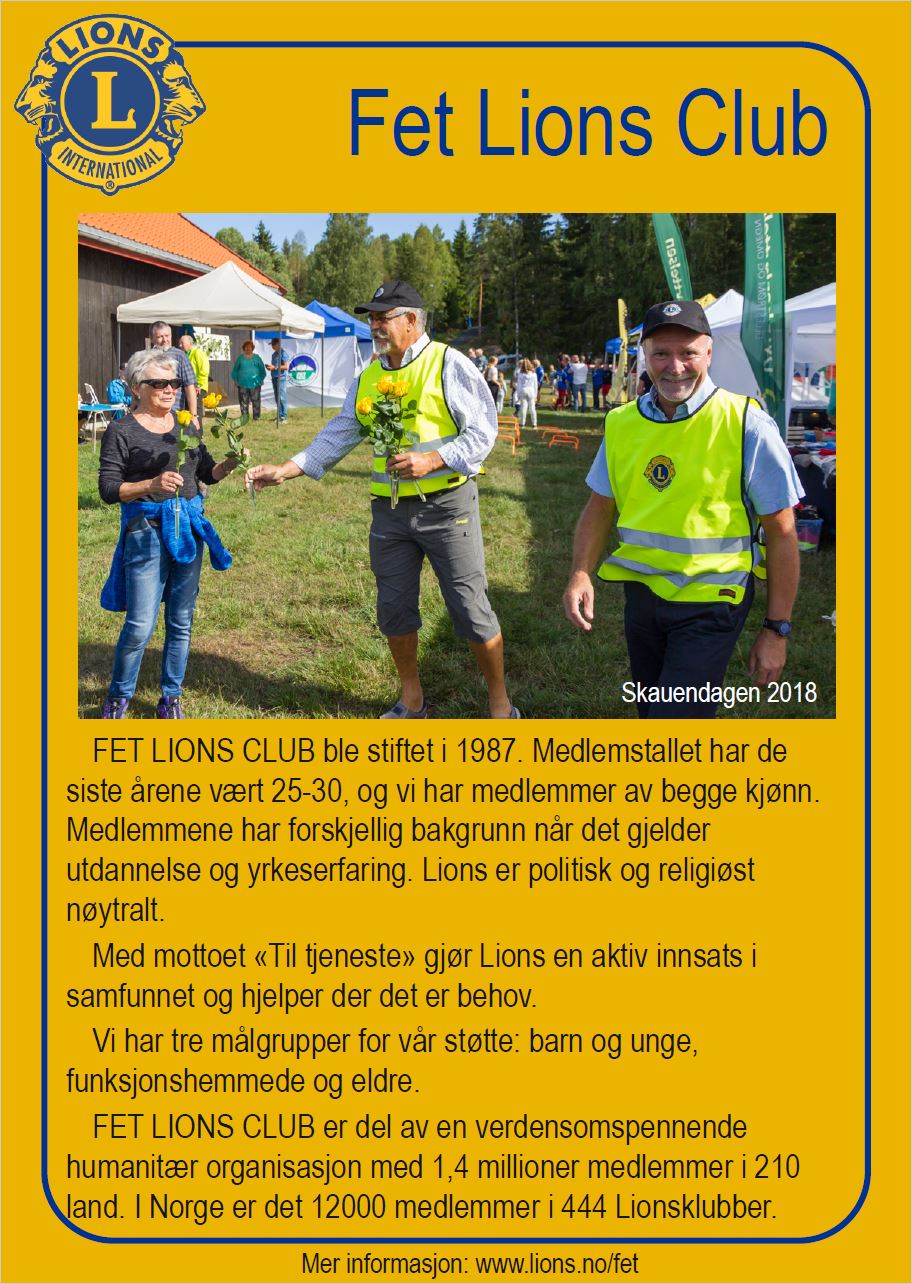 LIONS
L
INTERNATIONAL

Fet Lions Club

Skauendagen 2018

FET LIONS CLUB ble stiftet i 1987. Medlemstallet har de siste årene vært 25-30, og vi har medlemmer av begge kjønn. Medlemmene har forskjellig bakgrunn når det gjelder utdannelse og yrkeserfaring. Lions er politisk og religiøst nøytralt.

Med mottoet «Til tjeneste» gjør Lions en aktiv innsats i samfunnet og hjelper der det er behov.

Vi har tre målgrupper for vår støtte: barn og unge, funksjonshemmede og eldre.

FET LIONS CLUB er del av en verdensomspennende humanitær organisasjon med 1,4 millioner medlemmer i 210 land. I Norge er det 12000 medlemmer i 444 Lionsklubber.

Mer informasjon: www.lions.no/fet